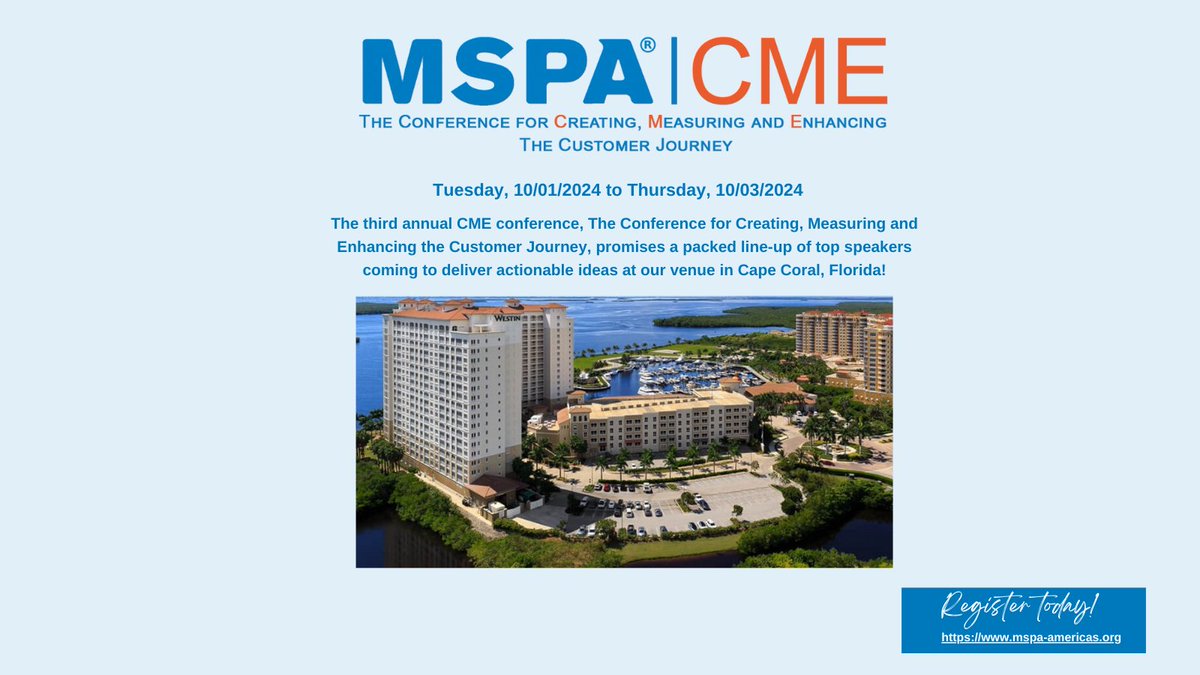 MSPA® | CME

The Conference for Creating, Measuring and Enhancing The Customer Journey

Tuesday, 10/01/2024 to Thursday, 10/03/2024

The third annual CME conference, The Conference for Creating, Measuring and Enhancing the Customer Journey, promises a packed line-up of top speakers coming to deliver actionable ideas at our venue in Cape Coral, Florida!

Register today!
https://www.mspa-americas.org